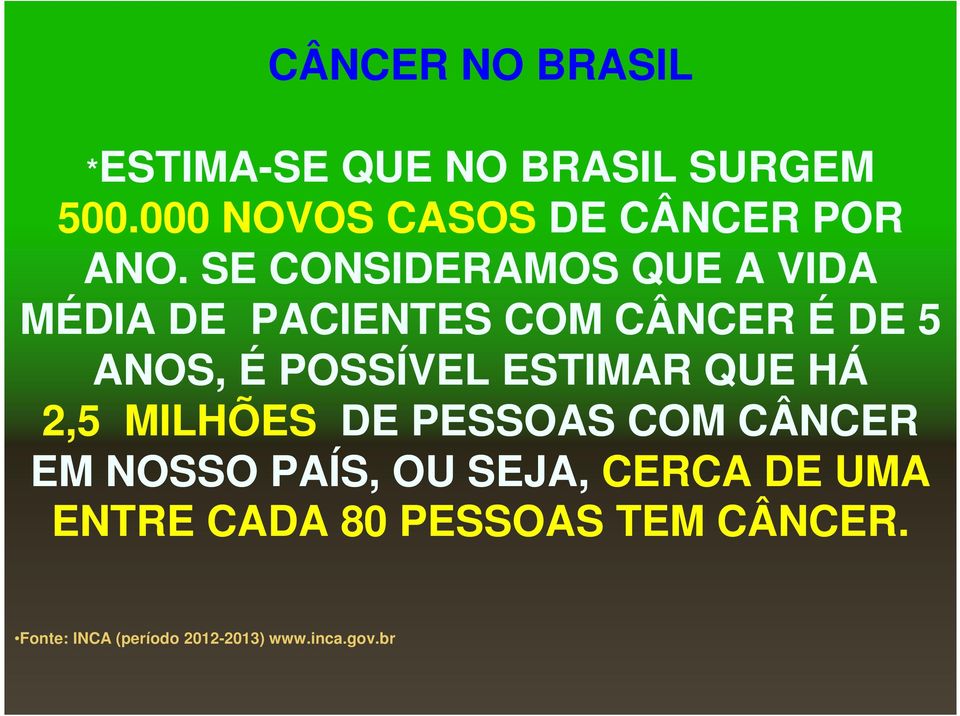 CÂNCER NO BRASIL

*ESTIMA-SE QUE NO BRASIL SURGEM 500.000 NOVOS CASOS DE CÂNCER POR ANO. SE CONSIDERAMOS QUE A VIDA MÉDIA DE PACIENTES COM CÂNCER É DE 5 ANOS, É POSSÍVEL ESTIMAR QUE HÁ 2,5 MILHÕES DE PESSOAS COM CÂNCER EM NOSSO PAÍS, OU SEJA, CERCA DE UMA ENTRE CADA 80 PESSOAS TEM CÂNCER.

•Fonte: INCA (período 2012-2013) www.inca.gov.br